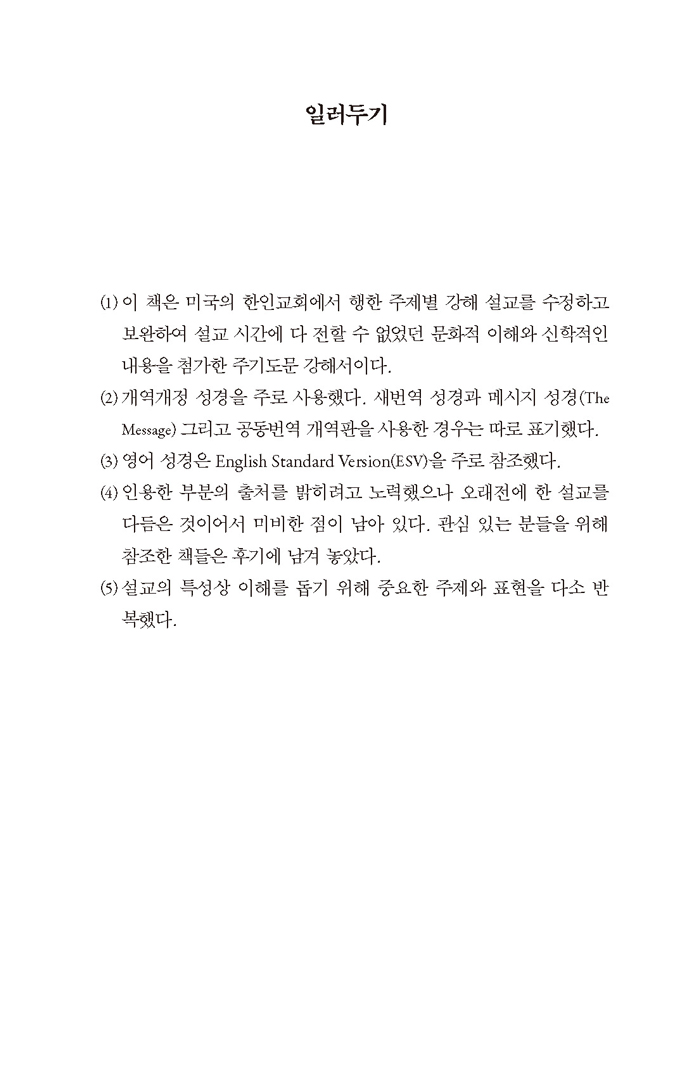 일러두기

(1) 이 책은 미국의 한인교회에서 행한 주제별 강해 설교를 수정하고 보완하여 설교 시간에 다 전할 수 없었던 문화적 이해와 신학적인 내용을 첨가한 주기도문 강해서이다.

(2) 개역개정 성경을 주로 사용했다. 새번역 성경과 메시지 성경(The Message) 그리고 공동번역 개역판을 사용한 경우는 따로 표기했다.

(3) 영어 성경은 English Standard Version(ESV)을 주로 참조했다.

(4) 인용한 부분의 출처를 밝히려고 노력했으나 오래전에 한 설교를 다듬은 것이어서 미비한 점이 남아 있다. 관심 있는 분들을 위해 참조한 책들은 후기에 남겨 놓았다.

(5) 설교의 특성상 이해를 돕기 위해 중요한 주제와 표현을 다소 반복했다.